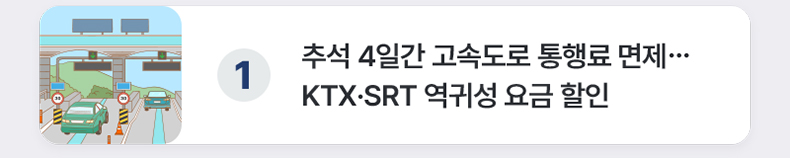 1

추석 4일간 고속도로 통행료 면제… KTX·SRT 역귀성 요금 할인